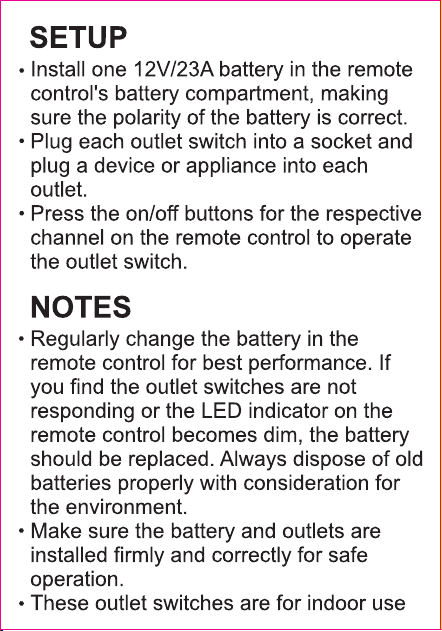 SETUP

• Install one 12V/23A battery in the remote control's battery compartment, making sure the polarity of the battery is correct.
• Plug each outlet switch into a socket and plug a device or appliance into each outlet.
• Press the on/off buttons for the respective channel on the remote control to operate the outlet switch.

NOTES

• Regularly change the battery in the remote control for best performance. If you find the outlet switches are not responding or the LED indicator on the remote control becomes dim, the battery should be replaced. Always dispose of old batteries properly with consideration for the environment.
• Make sure the battery and outlets are installed firmly and correctly for safe operation.
• These outlet switches are for indoor use